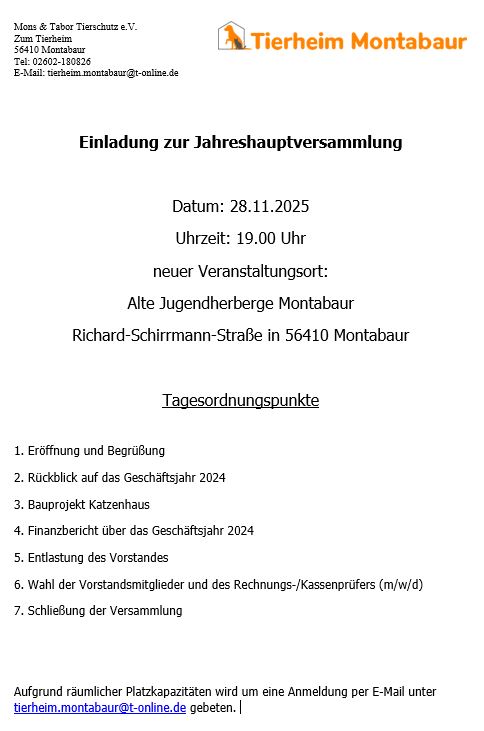 Mons & Tabor Tierschutz e.V.
Zum Tierheim
56410 Montabaur
Tel: 02602-180826
E-Mail: tierheim.montabaur@t-online.de

Tierheim Montabaur

Einladung zur Jahreshauptversammlung

Datum: 28.11.2025

Uhrzeit: 19.00 Uhr

neuer Veranstaltungsort:

Alte Jugendherberge Montabaur

Richard-Schirrmann-Straße in 56410 Montabaur

Tagesordnungspunkte

1. Eröffnung und Begrüßung
2. Rückblick auf das Geschäftsjahr 2024
3. Bauprojekt Katzenhaus
4. Finanzbericht über das Geschäftsjahr 2024
5. Entlastung des Vorstandes
6. Wahl der Vorstandsmitglieder und des Rechnungs-/Kassenprüfers (m/w/d)
7. Schließung der Versammlung

Aufgrund räumlicher Platzkapazitäten wird um eine Anmeldung per E-Mail unter tierheim.montabaur@t-online.de gebeten.